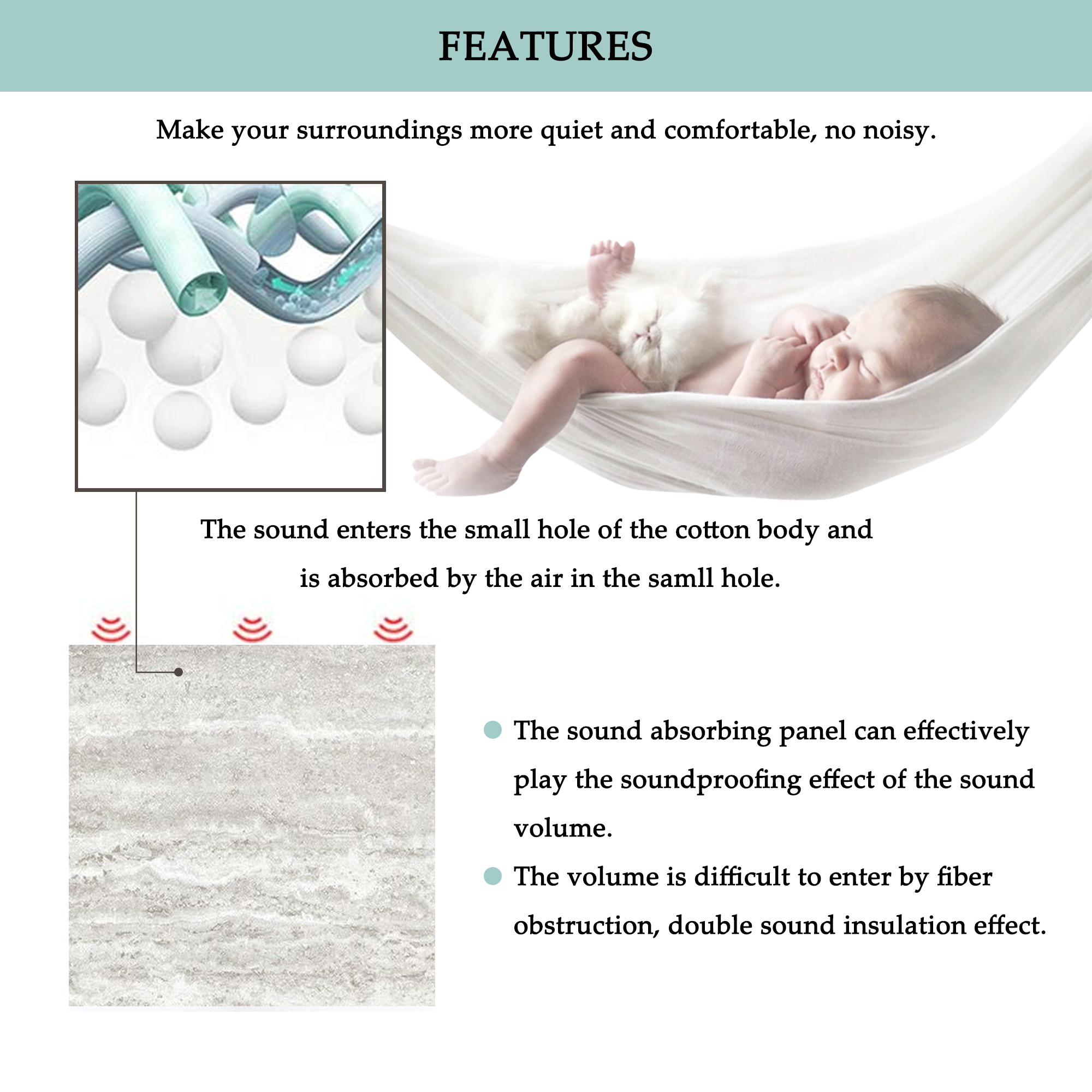 FEATURES

Make your surroundings more quiet and comfortable, no noisy.

The sound enters the small hole of the cotton body and is absorbed by the air in the samll hole.

The sound absorbing panel can effectively play the soundproofing effect of the sound volume.

The volume is difficult to enter by fiber obstruction, double sound insulation effect.